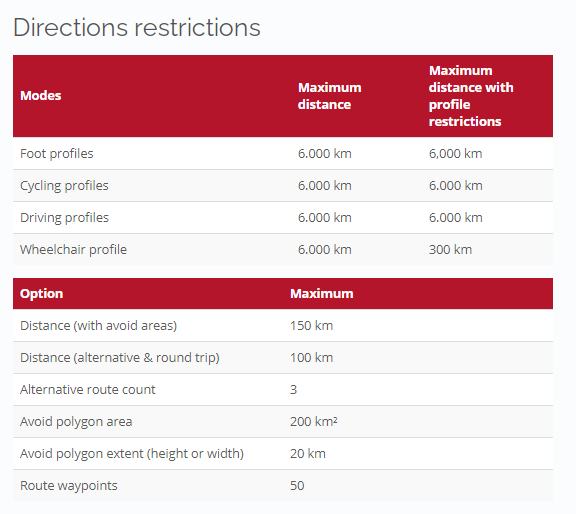 Directions restrictions

| Modes | Maximum distance | Maximum distance with profile restrictions |
|---|---|---|
| Foot profiles | 6.000 km | 6,000 km |
| Cycling profiles | 6.000 km | 6.000 km |
| Driving profiles | 6.000 km | 6.000 km |
| Wheelchair profile | 6.000 km | 300 km |

| Option | Maximum |
|---|---|
| Distance (with avoid areas) | 150 km |
| Distance (alternative & round trip) | 100 km |
| Alternative route count | 3 |
| Avoid polygon area | 200 km² |
| Avoid polygon extent (height or width) | 20 km |
| Route waypoints | 50 |